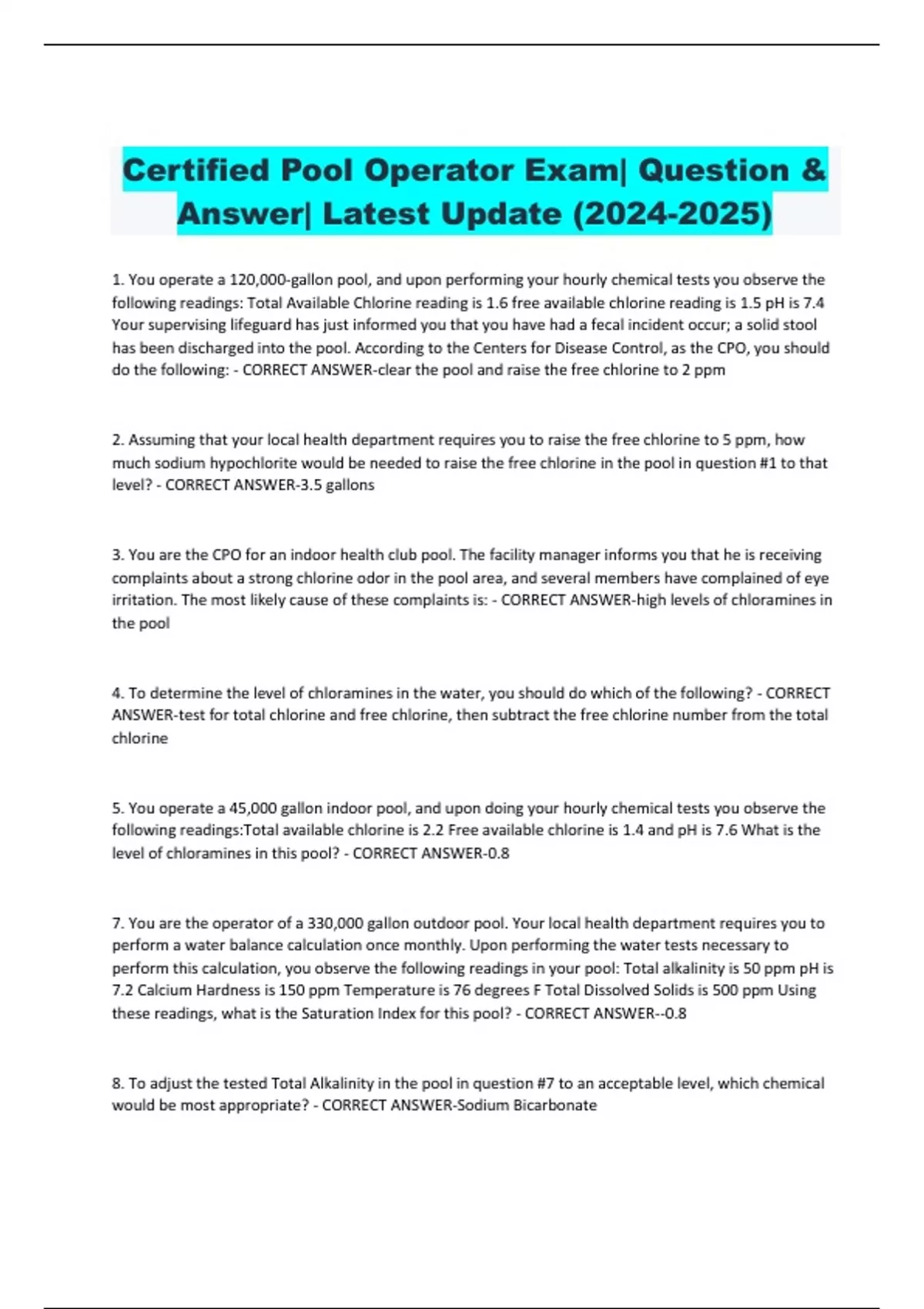 Certified Pool Operator Exam| Question & Answer| Latest Update (2024-2025)

1. You operate a 120,000-gallon pool, and upon performing your hourly chemical tests you observe the following readings: Total Available Chlorine reading is 1.6 free available chlorine reading is 1.5 pH is 7.4 Your supervising lifeguard has just informed you that you have had a fecal incident occur; a solid stool has been discharged into the pool. According to the Centers for Disease Control, as the CPO, you should do the following: - CORRECT ANSWER-clear the pool and raise the free chlorine to 2 ppm

2. Assuming that your local health department requires you to raise the free chlorine to 5 ppm, how much sodium hypochlorite would be needed to raise the free chlorine in the pool in question #1 to that level? - CORRECT ANSWER-3.5 gallons

3. You are the CPO for an indoor health club pool. The facility manager informs you that he is receiving complaints about a strong chlorine odor in the pool area, and several members have complained of eye irritation. The most likely cause of these complaints is: - CORRECT ANSWER-high levels of chloramines in the pool

4. To determine the level of chloramines in the water, you should do which of the following? - CORRECT ANSWER-test for total chlorine and free chlorine, then subtract the free chlorine number from the total chlorine

5. You operate a 45,000 gallon indoor pool, and upon doing your hourly chemical tests you observe the following readings:Total available chlorine is 2.2 Free available chlorine is 1.4 and pH is 7.6 What is the level of chloramines in this pool? - CORRECT ANSWER-0.8

7. You are the operator of a 330,000 gallon outdoor pool. Your local health department requires you to perform a water balance calculation once monthly. Upon performing the water tests necessary to perform this calculation, you observe the following readings in your pool: Total alkalinity is 50 ppm pH is 7.2 Calcium Hardness is 150 ppm Temperature is 76 degrees F Total Dissolved Solids is 500 ppm Using these readings, what is the Saturation Index for this pool? - CORRECT ANSWER--0.8

8. To adjust the tested Total Alkalinity in the pool in question #7 to an acceptable level, which chemical would be most appropriate? - CORRECT ANSWER-Sodium Bicarbonate